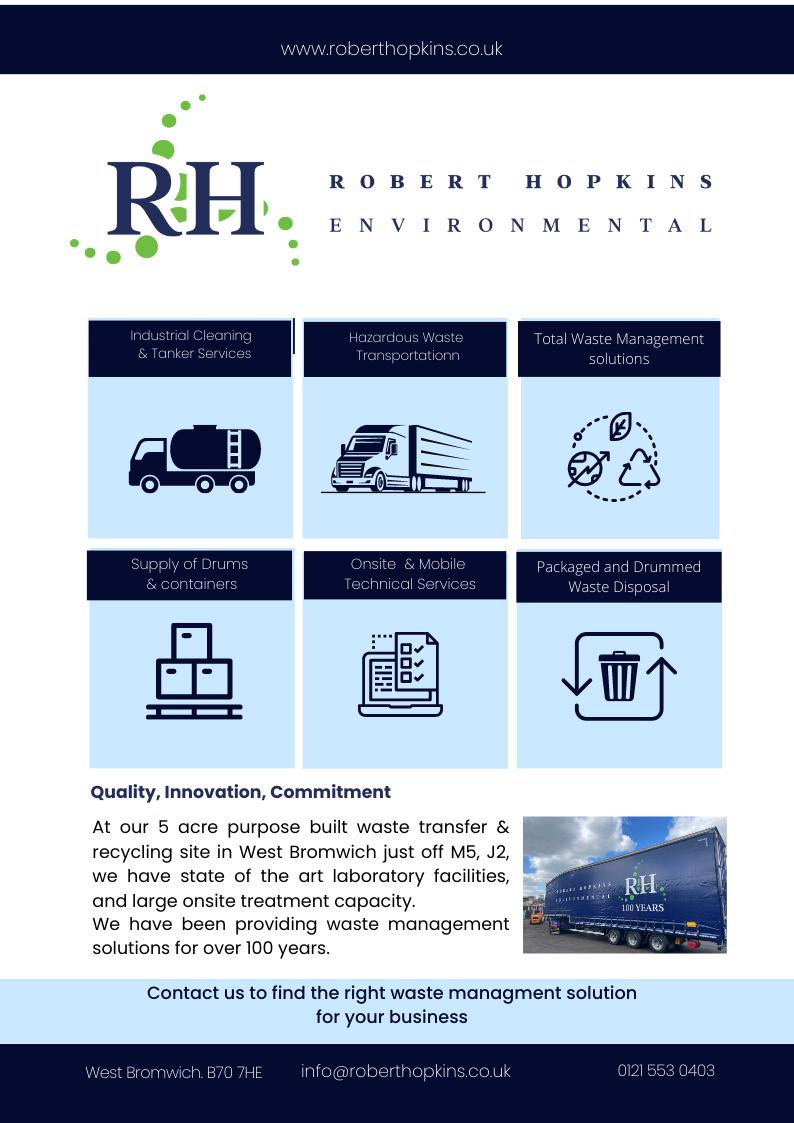 www.roberthopkins.co.uk

RH

ROBERT HOPKINS
ENVIRONMENTAL

Industrial Cleaning & Tanker Services

Hazardous Waste Transportationn

Total Waste Management solutions

Supply of Drums & containers

Onsite & Mobile Technical Services

Packaged and Drummed Waste Disposal

Quality, Innovation, Commitment

At our 5 acre purpose built waste transfer & recycling site in West Bromwich just off M5, J2, we have state of the art laboratory facilities, and large onsite treatment capacity.
We have been providing waste management solutions for over 100 years.

RH
100 YEARS

Contact us to find the right waste managment solution for your business

West Bromwich. B70 7HE

info@roberthopkins.co.uk

0121 553 0403